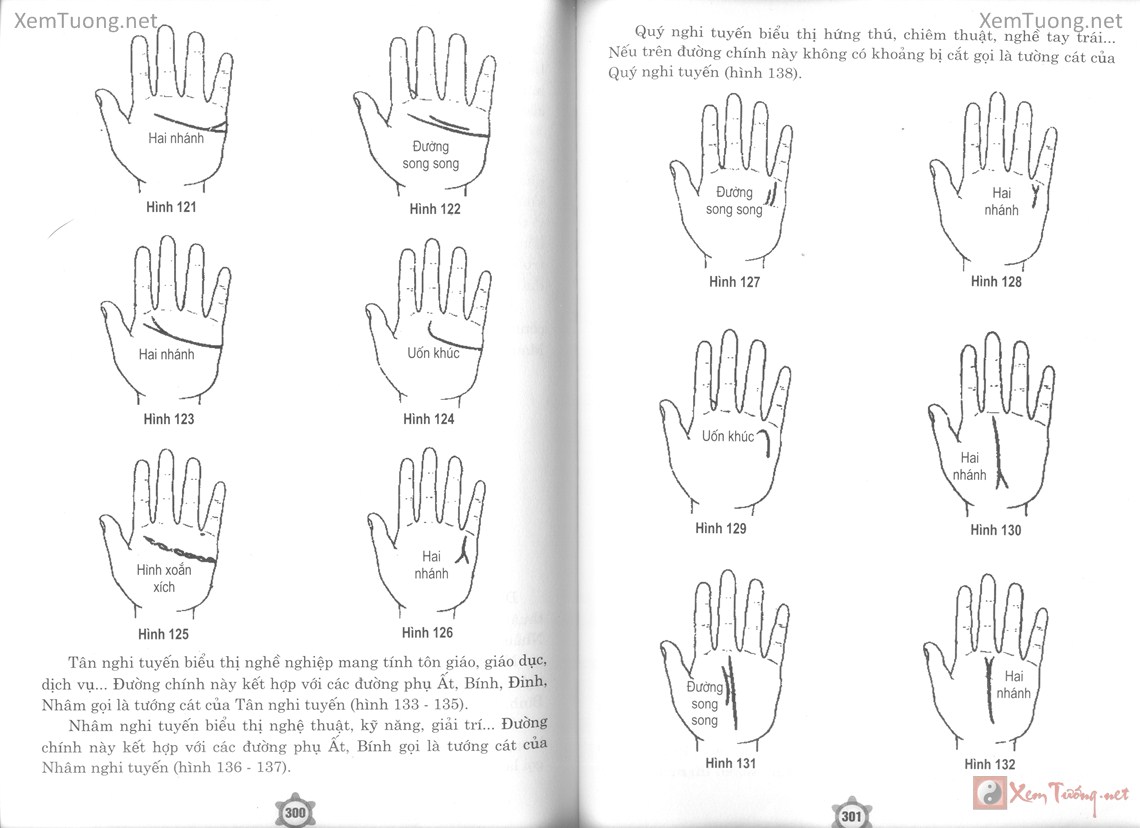 XemTuong.net

Hai nhánh

Hình 121

Đường song song

Hình 122

Hai nhánh

Hình 123

Uốn khúc

Hình 124

Hình xoắn xích

Hình 125

Hai nhánh

Hình 126

Tân nghi tuyến biểu thị nghề nghiệp mang tính tôn giáo, giáo dục, dịch vụ... Đường chính này kết hợp với các đường phụ Ất, Bính, Đinh, Nhâm gọi là tướng cát của Tân nghi tuyến (hình 133 - 135).

Nhâm nghi tuyến biểu thị nghệ thuật, kỹ năng, giải trí... Đường chính này kết hợp với các đường phụ Ất, Bính gọi là tướng cát của Nhâm nghi tuyến (hình 136 - 137).

300

XemTuong.net

Quý nghi tuyến biểu thị hứng thú, chiêm thuật, nghề tay trái... Nếu trên đường chính này không có khoảng bị cắt gọi là tướng cát của Quý nghi tuyến (hình 138).

Đường song song

Hình 127

Hai nhánh

Hình 128

Uốn khúc

Hình 129

Hai nhánh

Hình 130

Đường song song

Hình 131

Hai nhánh

Hình 132

301

Xem Tướng.net